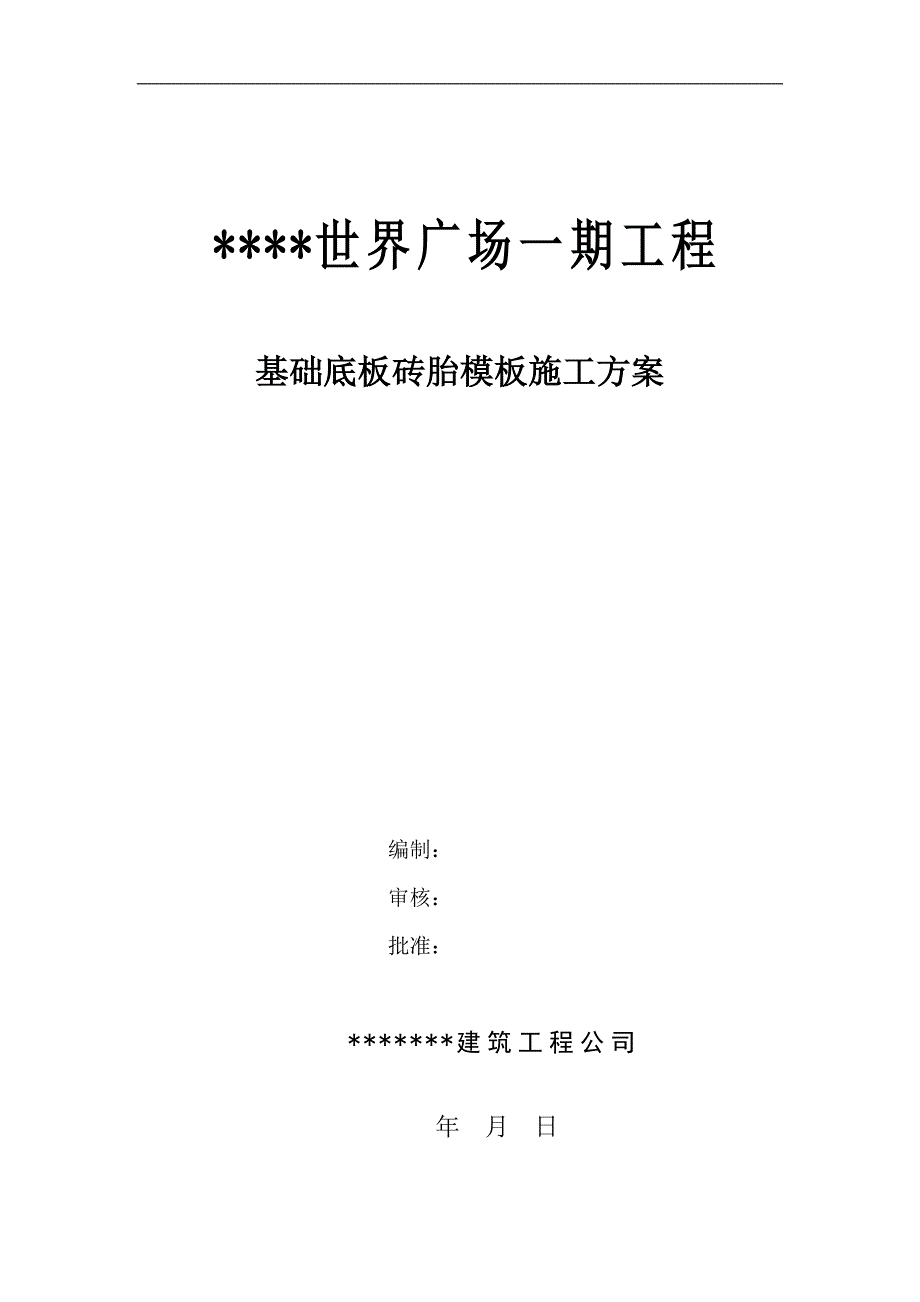 ****世界广场一期工程

基础底板砖胎模板施工方案

编制：

审核：

批准：

*******建筑工程公司

年 月 日